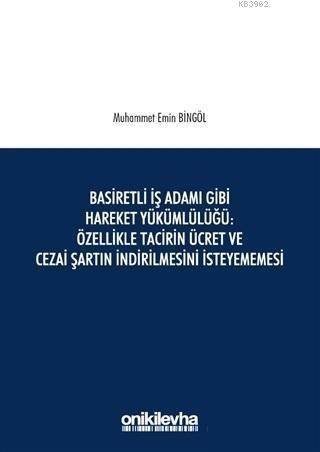 KB3962.

Muhammet Emin BİNGÖL

BASİRETLİ İŞ ADAMI GİBİ HAREKET YÜKÜMLÜLÜĞÜ: ÖZELLİKLE TACİRİN ÜCRET VE CEZAİ ŞARTIN İNDİRİLMESİNİ İSTEYEMEMESİ

onikilevha